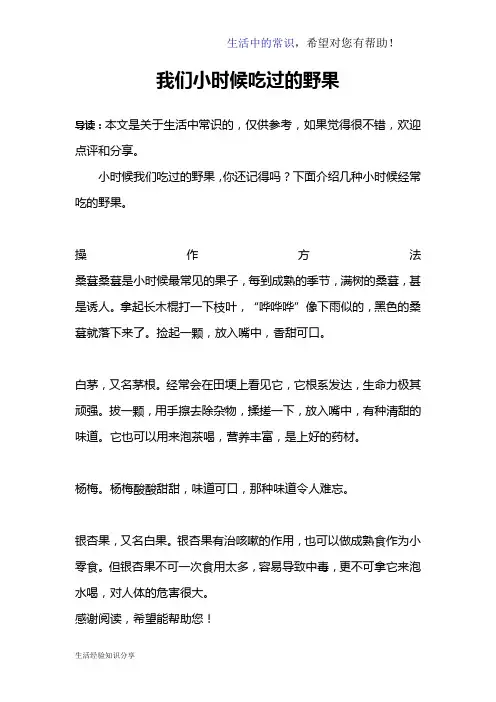 生活中的常识，希望对您有帮助！

我们小时候吃过的野果

导读：本文是关于生活中常识的，仅供参考，如果觉得很不错，欢迎点评和分享。

小时候我们吃过的野果，你还记得吗？下面介绍几种小时候经常吃的野果。

操作方法

桑葚桑葚是小时候最常见的果子，每到成熟的季节，满树的桑葚，甚是诱人。拿起长木棍打一下枝叶，“哗哗哗”像下雨似的，黑色的桑葚就落下来了。捡起一颗，放入嘴中，香甜可口。

白茅，又名茅根。经常会在田埂上看见它，它根系发达，生命力极其顽强。拔一颗，用手擦去除杂物，揉搓一下，放入嘴中，有种清甜的味道。它也可以用来泡茶喝，营养丰富，是上好的药材。

杨梅。杨梅酸酸甜甜，味道可口，那种味道令人难忘。

银杏果，又名白果。银杏果有治咳嗽的作用，也可以做成熟食作为小零食。但银杏果不可一次食用太多，容易导致中毒，更不可拿它来泡水喝，对人体的危害很大。
感谢阅读，希望能帮助您！

生活经验知识分享